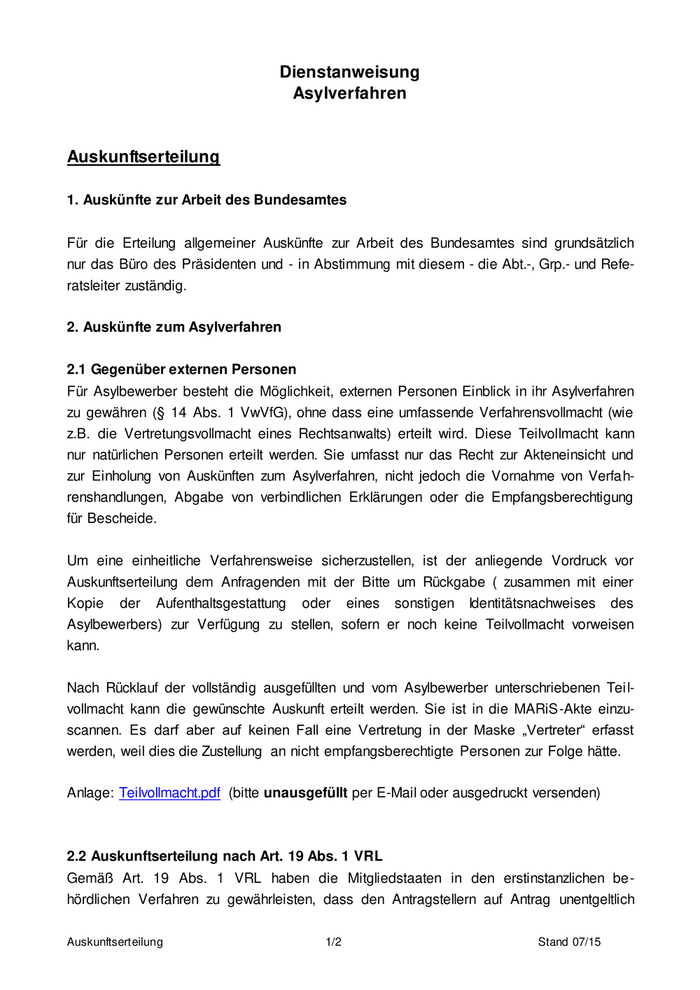 Dienstanweisung
Asylverfahren

Auskunftserteilung

1. Auskünfte zur Arbeit des Bundesamtes

Für die Erteilung allgemeiner Auskünfte zur Arbeit des Bundesamtes sind grundsätzlich nur das Büro des Präsidenten und - in Abstimmung mit diesem - die Abt.-, Grp.- und Referatsleiter zuständig.

2. Auskünfte zum Asylverfahren

2.1 Gegenüber externen Personen
Für Asylbewerber besteht die Möglichkeit, externen Personen Einblick in ihr Asylverfahren zu gewähren (§ 14 Abs. 1 VwVfG), ohne dass eine umfassende Verfahrensvollmacht (wie z.B. die Vertretungsvollmacht eines Rechtsanwalts) erteilt wird. Diese Teilvollmacht kann nur natürlichen Personen erteilt werden. Sie umfasst nur das Recht zur Akteneinsicht und zur Einholung von Auskünften zum Asylverfahren, nicht jedoch die Vornahme von Verfahrenshandlungen, Abgabe von verbindlichen Erklärungen oder die Empfangsberechtigung für Bescheide.

Um eine einheitliche Verfahrensweise sicherzustellen, ist der anliegende Vordruck vor Auskunftserteilung dem Anfragenden mit der Bitte um Rückgabe ( zusammen mit einer Kopie der Aufenthaltsgestattung oder eines sonstigen Identitätsnachweises des Asylbewerbers) zur Verfügung zu stellen, sofern er noch keine Teilvollmacht vorweisen kann.

Nach Rücklauf der vollständig ausgefüllten und vom Asylbewerber unterschriebenen Teilvollmacht kann die gewünschte Auskunft erteilt werden. Sie ist in die MARiS-Akte einzuscannen. Es darf aber auf keinen Fall eine Vertretung in der Maske „Vertreter“ erfasst werden, weil dies die Zustellung an nicht empfangsberechtigte Personen zur Folge hätte.

Anlage: Teilvollmacht.pdf (bitte unausgefüllt per E-Mail oder ausgedruckt versenden)

2.2 Auskunftserteilung nach Art. 19 Abs. 1 VRL
Gemäß Art. 19 Abs. 1 VRL haben die Mitgliedstaaten in den erstinstanzlichen behördlichen Verfahren zu gewährleisten, dass den Antragstellern auf Antrag unentgeltlich

Auskunftserteilung 1/2 Stand 07/15